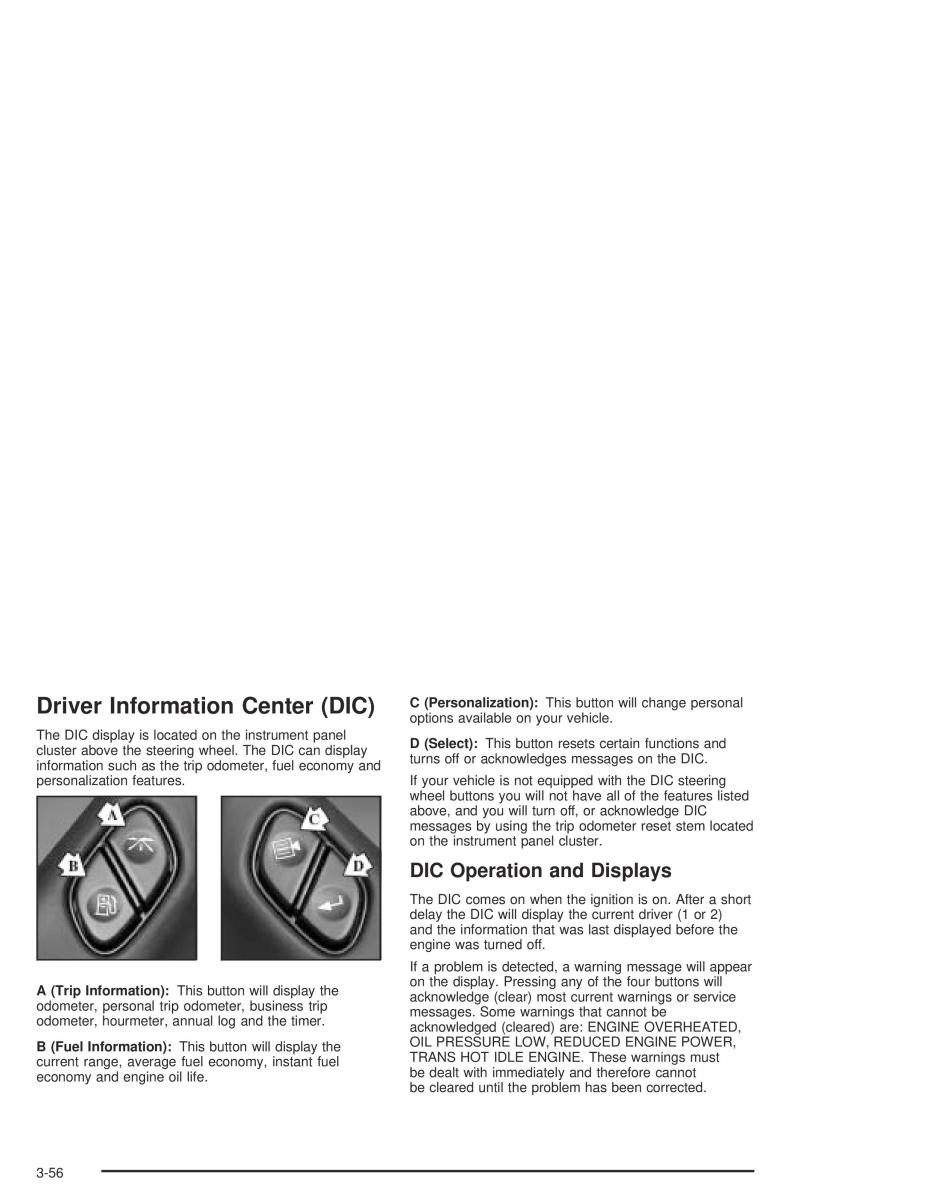 Driver Information Center (DIC)

The DIC display is located on the instrument panel cluster above the steering wheel. The DIC can display information such as the trip odometer, fuel economy and personalization features.

A

B

C

D

A (Trip Information): This button will display the odometer, personal trip odometer, business trip odometer, hourmeter, annual log and the timer.

B (Fuel Information): This button will display the current range, average fuel economy, instant fuel economy and engine oil life.

C (Personalization): This button will change personal options available on your vehicle.

D (Select): This button resets certain functions and turns off or acknowledges messages on the DIC.

If your vehicle is not equipped with the DIC steering wheel buttons you will not have all of the features listed above, and you will turn off, or acknowledge DIC messages by using the trip odometer reset stem located on the instrument panel cluster.

DIC Operation and Displays

The DIC comes on when the ignition is on. After a short delay the DIC will display the current driver (1 or 2) and the information that was last displayed before the engine was turned off.

If a problem is detected, a warning message will appear on the display. Pressing any of the four buttons will acknowledge (clear) most current warnings or service messages. Some warnings that cannot be acknowledged (cleared) are: ENGINE OVERHEATED, OIL PRESSURE LOW, REDUCED ENGINE POWER, TRANS HOT IDLE ENGINE. These warnings must be dealt with immediately and therefore cannot be cleared until the problem has been corrected.

3-56